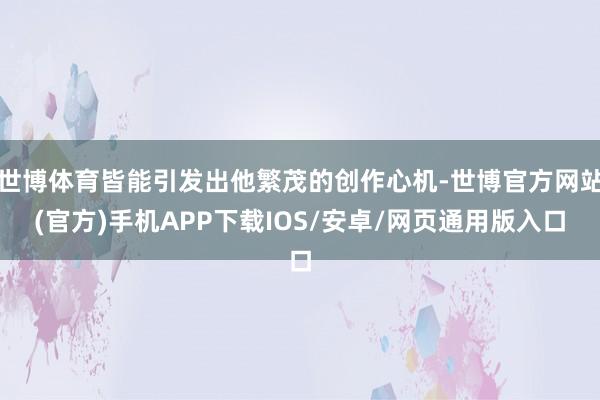 世博体育皆能引发出他繁茂的创作心机-世博官方网站(官方)手机APP下载IOS/安卓/网页通用版入口